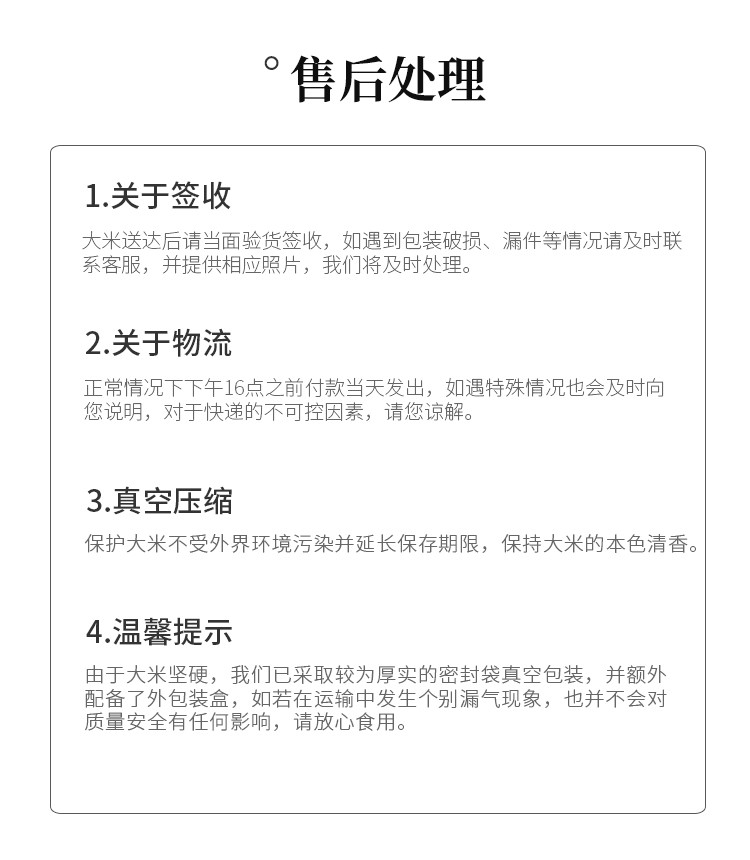 ° 售后处理

1.关于签收

大米送达后请当面验货签收，如遇到包装破损、漏件等情况请及时联系客服，并提供相应照片，我们将及时处理。

2.关于物流

正常情况下下午16点之前付款当天发出，如遇特殊情况也会及时向您说明，对于快递的不可控因素，请您谅解。

3.真空压缩

保护大米不受外界环境污染并延长保存期限，保持大米的本色清香。

4.温馨提示

由于大米坚硬，我们已采取较为厚实的密封袋真空包装，并额外配备了外包装盒，如若在运输中发生个别漏气现象，也并不会对质量安全有任何影响，请放心食用。